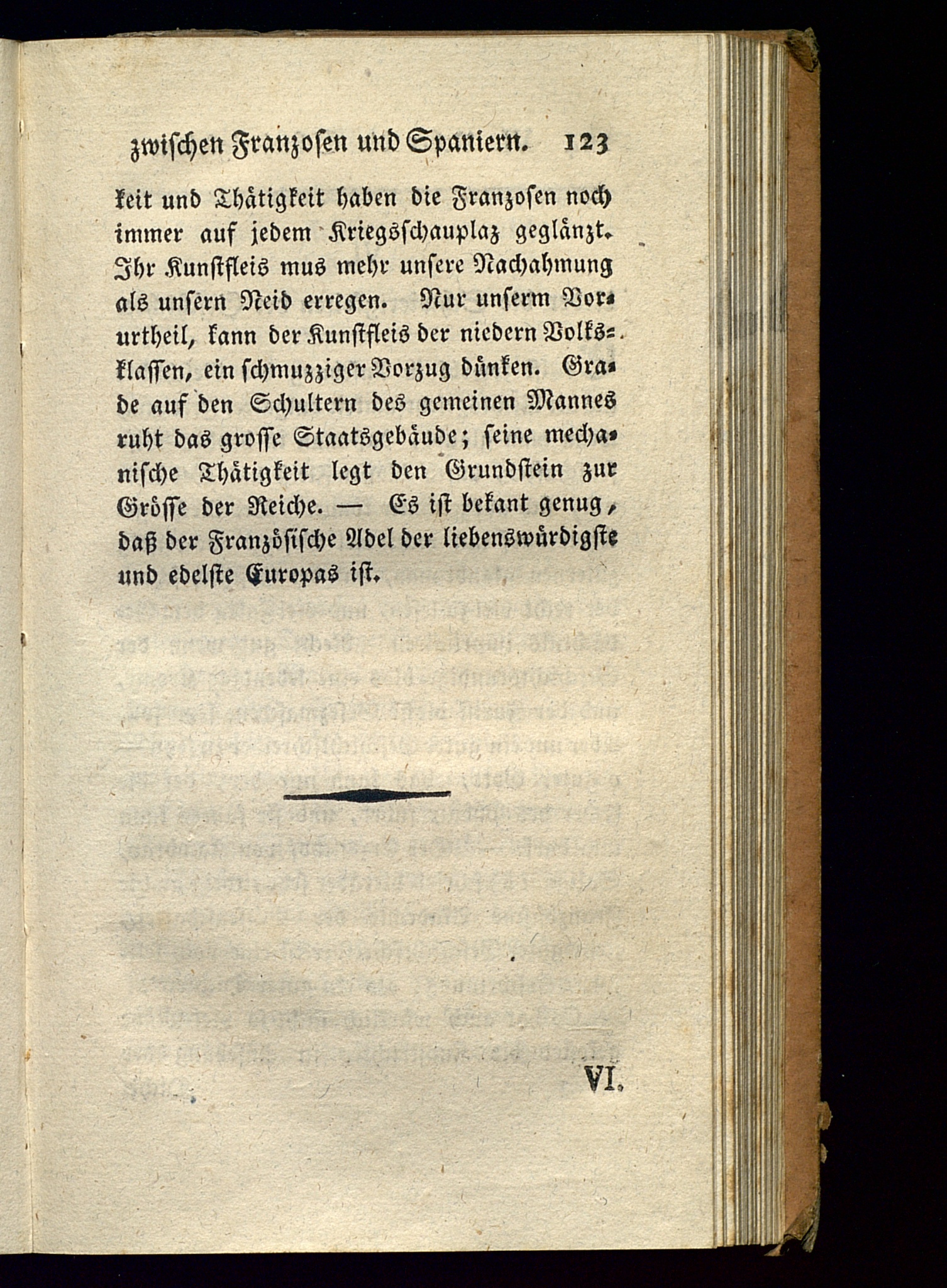 zwischen Franzosen und Spaniern. 123

keit und Thätigkeit haben die Franzosen noch immer auf jedem Kriegsschauplaz geglänzt. Ihr Kunstfleis mus mehr unsere Nachahmung als unsern Neid erregen. Nur unserm Vorurtheil, kann der Kunstfleis der niedern Volksklassen, ein schmuzziger Vorzug dünken. Grade auf den Schultern des gemeinen Mannes ruht das grosse Staatsgebäude; seine mechanische Thätigkeit legt den Grundstein zur Grösse der Reiche. — Es ist bekant genug, daß der Französische Adel der liebenswürdigste und edelste Europas ist.

VI.